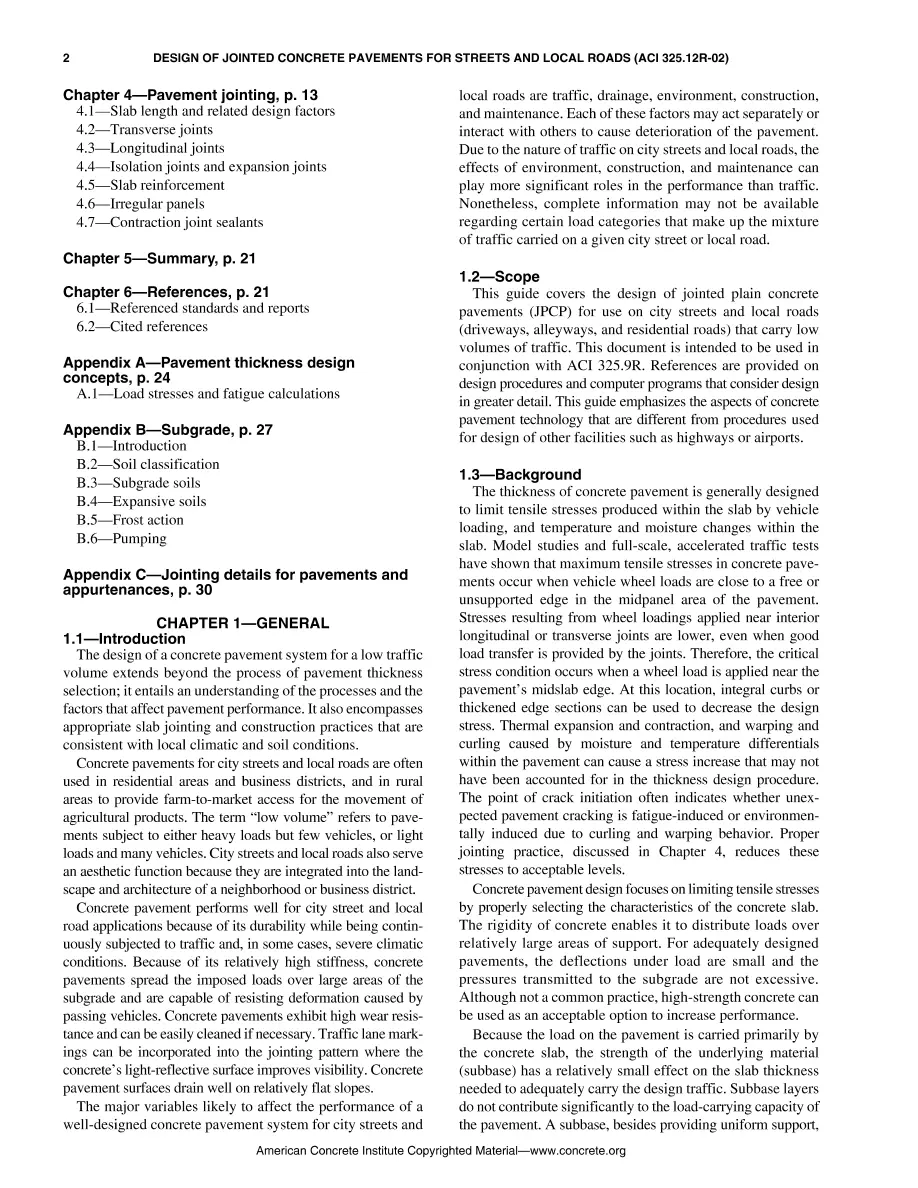 2 DESIGN OF JOINTED CONCRETE PAVEMENTS FOR STREETS AND LOCAL ROADS (ACI 325.12R-02)

Chapter 4—Pavement jointing, p. 13
4.1—Slab length and related design factors
4.2—Transverse joints
4.3—Longitudinal joints
4.4—Isolation joints and expansion joints
4.5—Slab reinforcement
4.6—Irregular panels
4.7—Contraction joint sealants

Chapter 5—Summary, p. 21

Chapter 6—References, p. 21
6.1—Referenced standards and reports
6.2—Cited references

Appendix A—Pavement thickness design concepts, p. 24
A.1—Load stresses and fatigue calculations

Appendix B—Subgrade, p. 27
B.1—Introduction
B.2—Soil classification
B.3—Subgrade soils
B.4—Expansive soils
B.5—Frost action
B.6—Pumping

Appendix C—Jointing details for pavements and appurtenances, p. 30

CHAPTER 1—GENERAL
1.1—Introduction

The design of a concrete pavement system for a low traffic volume extends beyond the process of pavement thickness selection; it entails an understanding of the processes and the factors that affect pavement performance. It also encompasses appropriate slab jointing and construction practices that are consistent with local climatic and soil conditions.

Concrete pavements for city streets and local roads are often used in residential areas and business districts, and in rural areas to provide farm-to-market access for the movement of agricultural products. The term "low volume" refers to pavements subject to either heavy loads but few vehicles, or light loads and many vehicles. City streets and local roads also serve an aesthetic function because they are integrated into the landscape and architecture of a neighborhood or business district.

Concrete pavement performs well for city street and local road applications because of its durability while being continuously subjected to traffic and, in some cases, severe climatic conditions. Because of its relatively high stiffness, concrete pavements spread the imposed loads over large areas of the subgrade and are capable of resisting deformation caused by passing vehicles. Concrete pavements exhibit high wear resistance and can be easily cleaned if necessary. Traffic lane markings can be incorporated into the jointing pattern where the concrete's light-reflective surface improves visibility. Concrete pavement surfaces drain well on relatively flat slopes.

The major variables likely to affect the performance of a well-designed concrete pavement system for city streets and local roads are traffic, drainage, environment, construction, and maintenance. Each of these factors may act separately or interact with others to cause deterioration of the pavement. Due to the nature of traffic on city streets and local roads, the effects of environment, construction, and maintenance can play more significant roles in the performance than traffic. Nonetheless, complete information may not be available regarding certain load categories that make up the mixture of traffic carried on a given city street or local road.

1.2—Scope

This guide covers the design of jointed plain concrete pavements (JPCP) for use on city streets and local roads (driveways, alleyways, and residential roads) that carry low volumes of traffic. This document is intended to be used in conjunction with ACI 325.9R. References are provided on design procedures and computer programs that consider design in greater detail. This guide emphasizes the aspects of concrete pavement technology that are different from procedures used for design of other facilities such as highways or airports.

1.3—Background

The thickness of concrete pavement is generally designed to limit tensile stresses produced within the slab by vehicle loading, and temperature and moisture changes within the slab. Model studies and full-scale, accelerated traffic tests have shown that maximum tensile stresses in concrete pavements occur when vehicle wheel loads are close to a free or unsupported edge in the midpanel area of the pavement. Stresses resulting from wheel loadings applied near interior longitudinal or transverse joints are lower, even when good load transfer is provided by the joints. Therefore, the critical stress condition occurs when a wheel load is applied near the pavement's midslab edge. At this location, integral curbs or thickened edge sections can be used to decrease the design stress. Thermal expansion and contraction, and warping and curling caused by moisture and temperature differentials within the pavement can cause a stress increase that may not have been accounted for in the thickness design procedure. The point of crack initiation often indicates whether unexpected pavement cracking is fatigue-induced or environmentally induced due to curling and warping behavior. Proper jointing practice, discussed in Chapter 4, reduces these stresses to acceptable levels.

Concrete pavement design focuses on limiting tensile stresses by properly selecting the characteristics of the concrete slab. The rigidity of concrete enables it to distribute loads over relatively large areas of support. For adequately designed pavements, the deflections under load are small and the pressures transmitted to the subgrade are not excessive. Although not a common practice, high-strength concrete can be used as an acceptable option to increase performance.

Because the load on the pavement is carried primarily by the concrete slab, the strength of the underlying material (subbase) has a relatively small effect on the slab thickness needed to adequately carry the design traffic. Subbase layers do not contribute significantly to the load-carrying capacity of the pavement. A subbase, besides providing uniform support,

American Concrete Institute Copyrighted Material—www.concrete.org